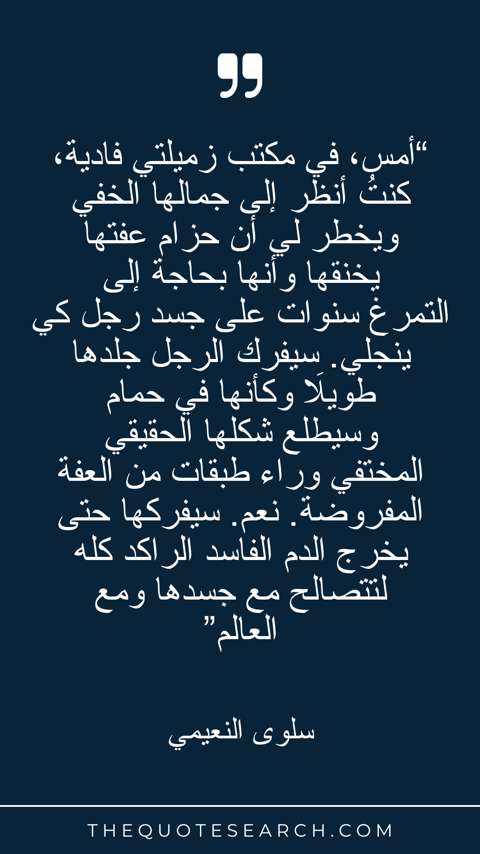 "أمس، في مكتب زميلتي فادية، كنتُ أنظر إلى جمالها الخفي ويخطر لي أن حزام عفتها يخنقها وأنها بحاجة إلى التمرغ سنوات على جسد رجل كي ينجلي. سيفرك الرجل جلدها طويلًا وكأنها في حمام وسيطلع شكلها الحقيقي المختفي وراء طبقات من العفة المفروضة. نعم. سيفركها حتى يخرج الدم الفاسد الراكد كله لتتصالح مع جسدها ومع العالم"

سلوى النعيمي

THEQUOTESEARCH.COM